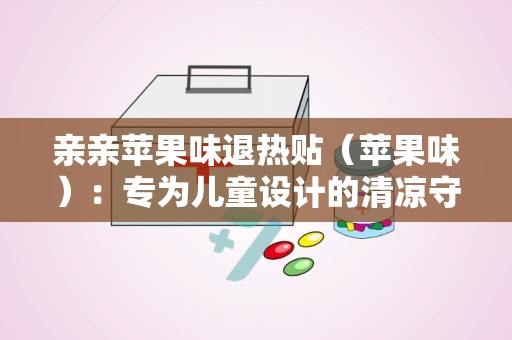 亲亲苹果味退热贴（苹果味）：专为儿童设计的清凉守